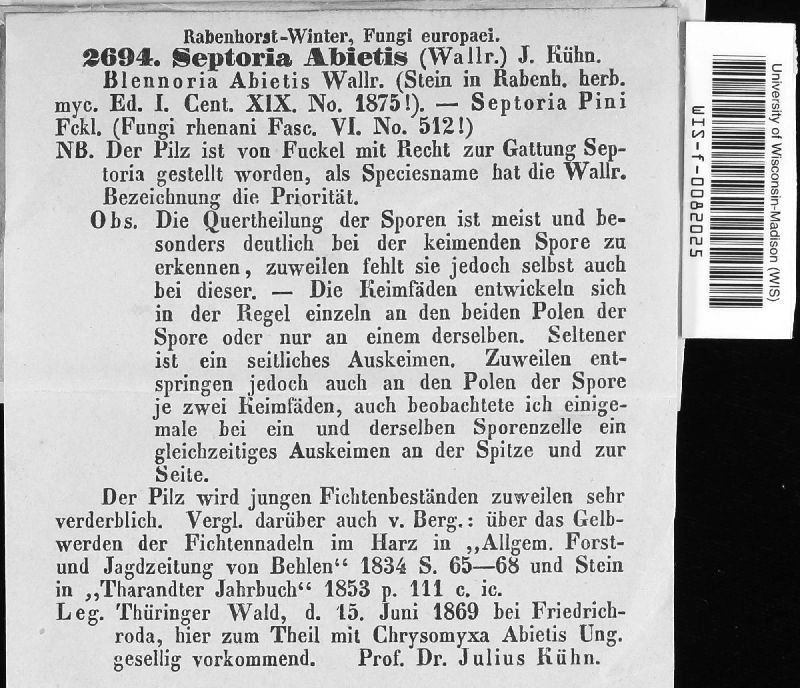 Rabenhorst-Winter, Fungi europaei.
2694. Septoria Abietis (Wallr.) J. Kühn.

Blennoria Abietis Wallr. (Stein in Rabenh. herb. myc. Ed. I. Cent. XIX. No. 1875!). — Septoria Pini Fckl. (Fungi rhenani Fasc. VI. No. 512!)

NB. Der Pilz ist von Fuckel mit Recht zur Gattung Septoria gestellt worden, als Speciesname hat die Wallr. Bezeichnung die Priorität.

Obs. Die Quertheilung der Sporen ist meist und besonders deutlich bei der keimenden Spore zu erkennen, zuweilen fehlt sie jedoch selbst auch bei dieser. — Die Keimfäden entwickeln sich in der Regel einzeln an den beiden Polen der Spore oder nur an einem derselben. Seltener ist ein seitliches Auskeimen. Zuweilen entspringen jedoch auch an den Polen der Spore je zwei Keimfäden, auch beobachtete ich einigemale bei ein und derselben Sporenzelle ein gleichzeitiges Auskeimen an der Spitze und zur Seite.

Der Pilz wird jungen Fichtenbeständen zuweilen sehr verderblich. Vergl. darüber auch v. Berg.: über das Gelbwerden der Fichtennadeln im Harz in „Allgem. Forst- und Jagdzeitung von Behlen“ 1834 S. 65—68 und Stein in „Tharandter Jahrbuch“ 1853 p. 111 c. ic.

Leg. Thüringer Wald, d. 15. Juni 1869 bei Friedrichroda, hier zum Theil mit Chrysomyxa Abietis Ung. gesellig vorkommend. Prof. Dr. Julius Kühn.

University of Wisconsin-Madison (WIS)
WIS-f-0082025